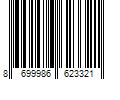 8 699986 623321